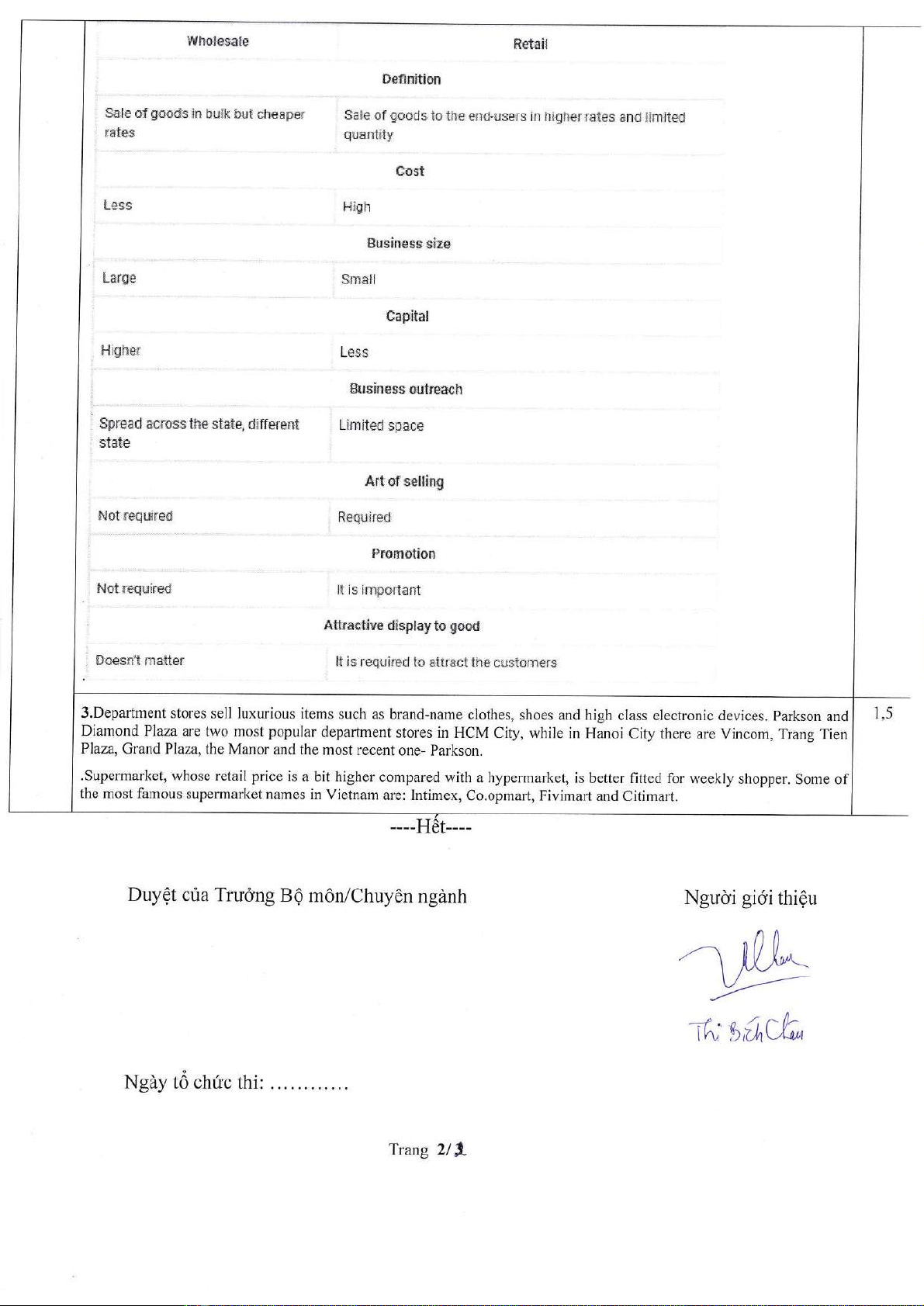 | Wholesale | Retail |
|---|---|
| Definition | |
| Sale of goods in bulk but cheaper rates | Sale of goods to the end-users in higher rates and limited quantity |
| Cost | |
| Less | High |
| Business size | |
| Large | Small |
| Capital | |
| Higher | Less |
| Business outreach | |
| Spread across the state, different state | Limited space |
| Art of selling | |
| Not required | Required |
| Promotion | |
| Not required | It is important |
| Attractive display to good | |
| Doesn't matter | It is required to attract the customers |

3.Department stores sell luxurious items such as brand-name clothes, shoes and high class electronic devices. Parkson and Diamond Plaza are two most popular department stores in HCM City, while in Hanoi City there are Vincom, Trang Tien Plaza, Grand Plaza, the Manor and the most recent one- Parkson.

.Supermarket, whose retail price is a bit higher compared with a hypermarket, is better fitted for weekly shopper. Some of the most famous supermarket names in Vietnam are: Intimex, Co.opmart, Fivimart and Citimart.

1,5

----Hết----

Duyệt của Trưởng Bộ môn/Chuyên ngành

Người giới thiệu

Thị Bích Châu

Ngày tổ chức thi: …………

Trang 2/3